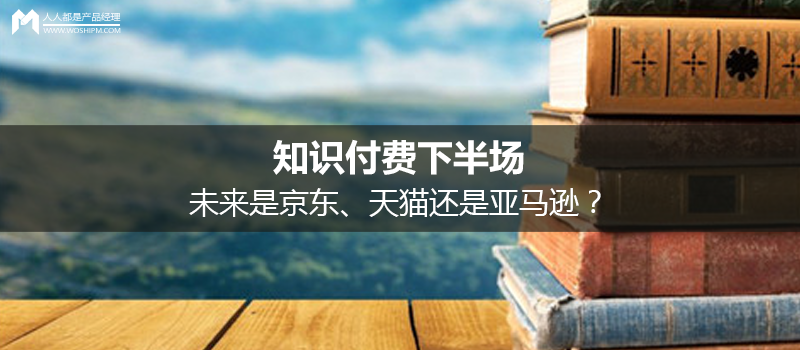 人人都是产品经理
WWW.WOSHIPM.COM

知识付费下半场

未来是京东、天猫还是亚马逊？